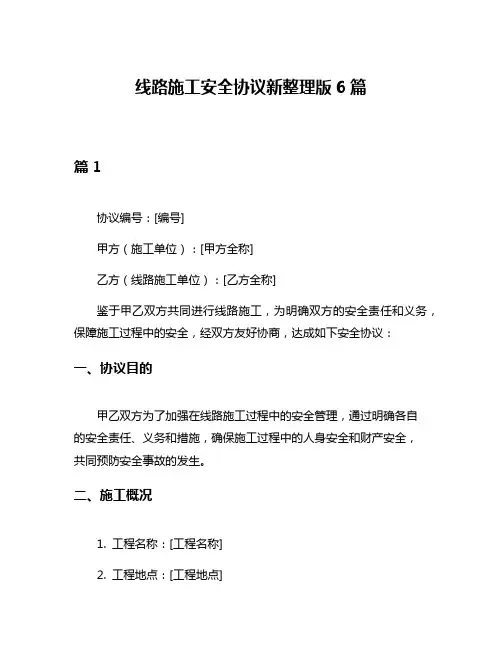 线路施工安全协议新整理版 6 篇

篇 1

协议编号：[编号]

甲方（施工单位）：[甲方全称]

乙方（线路施工单位）：[乙方全称]

鉴于甲乙双方共同进行线路施工，为明确双方的安全责任和义务，保障施工过程中的安全，经双方友好协商，达成如下安全协议：

一、协议目的

甲乙双方为了加强在线路施工过程中的安全管理，通过明确各自的安全责任、义务和措施，确保施工过程中的人身安全和财产安全，共同预防安全事故的发生。

二、施工概况

1. 工程名称：[工程名称]

2. 工程地点：[工程地点]